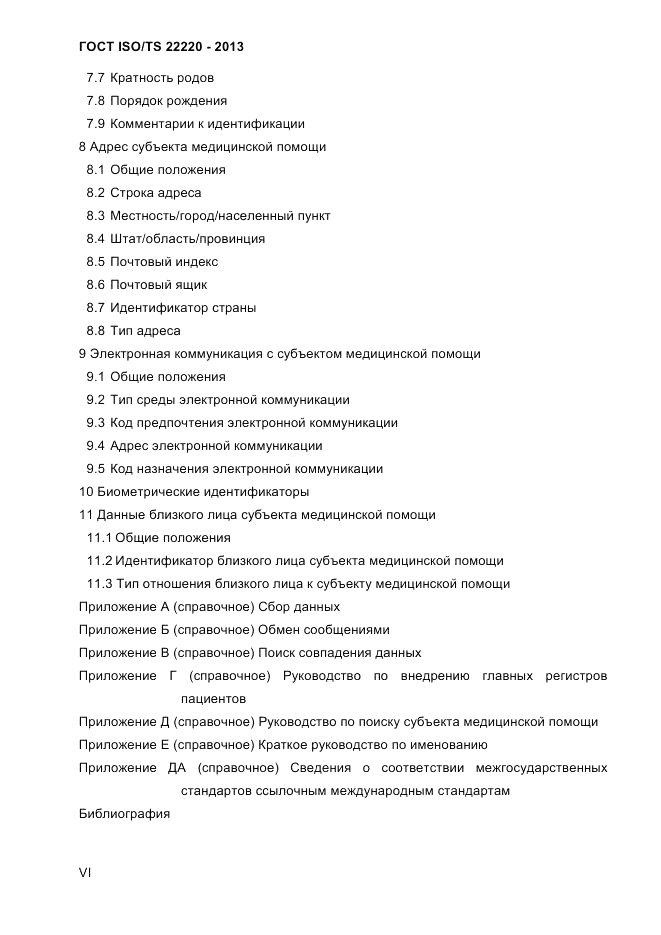 ГОСТ ISO/TS 22220 - 2013

7.7 Кратность родов
7.8 Порядок рождения
7.9 Комментарии к идентификации
8 Адрес субъекта медицинской помощи
8.1 Общие положения
8.2 Строка адреса
8.3 Местность/город/населенный пункт
8.4 Штат/область/провинция
8.5 Почтовый индекс
8.6 Почтовый ящик
8.7 Идентификатор страны
8.8 Тип адреса
9 Электронная коммуникация с субъектом медицинской помощи
9.1 Общие положения
9.2 Тип среды электронной коммуникации
9.3 Код предпочтения электронной коммуникации
9.4 Адрес электронной коммуникации
9.5 Код назначения электронной коммуникации
10 Биометрические идентификаторы
11 Данные близкого лица субъекта медицинской помощи
11.1 Общие положения
11.2 Идентификатор близкого лица субъекта медицинской помощи
11.3 Тип отношения близкого лица к субъекту медицинской помощи
Приложение А (справочное) Сбор данных
Приложение Б (справочное) Обмен сообщениями
Приложение В (справочное) Поиск совпадения данных
Приложение Г (справочное) Руководство по внедрению главных регистров пациентов
Приложение Д (справочное) Руководство по поиску субъекта медицинской помощи
Приложение Е (справочное) Краткое руководство по именованию
Приложение ДА (справочное) Сведения о соответствии межгосударственных стандартов ссылочным международным стандартам
Библиография

VI